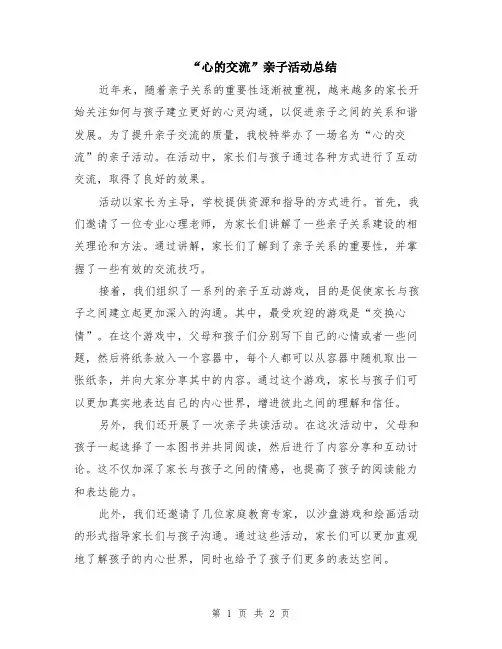 “心的交流”亲子活动总结

近年来，随着亲子关系的重要性逐渐被重视，越来越多的家长开始关注如何与孩子建立更好的心灵沟通，以促进亲子之间的关系和谐发展。为了提升亲子交流的质量，我校特举办了一场名为“心的交流”的亲子活动。在活动中，家长们与孩子通过各种方式进行了互动交流，取得了良好的效果。

活动以家长为主导，学校提供资源和指导的方式进行。首先，我们邀请了一位专业心理老师，为家长们讲解了一些亲子关系建设的相关理论和方法。通过讲解，家长们了解到了亲子关系的重要性，并掌握了一些有效的交流技巧。

接着，我们组织了一系列的亲子互动游戏，目的是促使家长与孩子之间建立起更加深入的沟通。其中，最受欢迎的游戏是“交换心情”。在这个游戏中，父母和孩子们分别写下自己的心情或者一些问题，然后将纸条放入一个容器中，每个人都可以从容器中随机取出一张纸条，并向大家分享其中的内容。通过这个游戏，家长与孩子们可以更加真实地表达自己的内心世界，增进彼此之间的理解和信任。

另外，我们还开展了一次亲子共读活动。在这次活动中，父母和孩子一起选择了一本图书并共同阅读，然后进行了内容分享和互动讨论。这不仅加深了家长与孩子之间的情感，也提高了孩子的阅读能力和表达能力。

此外，我们还邀请了几位家庭教育专家，以沙盘游戏和绘画活动的形式指导家长们与孩子沟通。通过这些活动，家长们可以更加直观地了解孩子的内心世界，同时也给予了孩子们更多的表达空间。

第 1 页 共 2 页